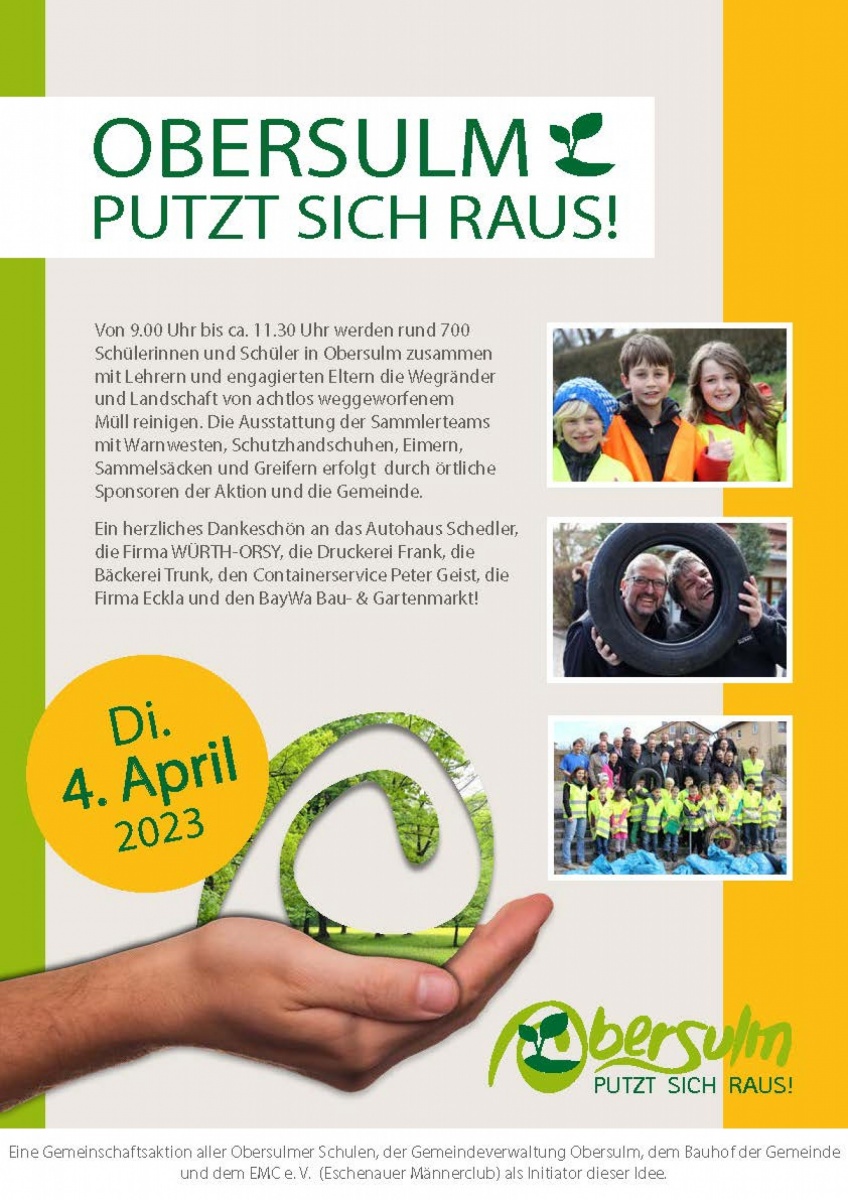 OBERSULM
PUTZT SICH RAUS!

Von 9.00 Uhr bis ca. 11.30 Uhr werden rund 700 Schülerinnen und Schüler in Obersulm zusammen mit Lehrern und engagierten Eltern die Wegränder und Landschaft von achtlos weggeworfenem Müll reinigen. Die Ausstattung der Sammlerteams mit Warnwesten, Schutzhandschuhen, Eimern, Sammelsäcken und Greifern erfolgt durch örtliche Sponsoren der Aktion und die Gemeinde.

Ein herzliches Dankeschön an das Autohaus Schedler, die Firma WÜRTH-ORSY, die Druckerei Frank, die Bäckerei Trunk, den Containerservice Peter Geist, die Firma Eckla und den BayWa Bau- & Gartenmarkt!

Di.
4. April
2023

Obersulm
PUTZT SICH RAUS!

Eine Gemeinschaftsaktion aller Obersulmer Schulen, der Gemeindeverwaltung Obersulm, dem Bauhof der Gemeinde und dem EMC e. V. (Eschenauer Männerclub) als Initiator dieser Idee.